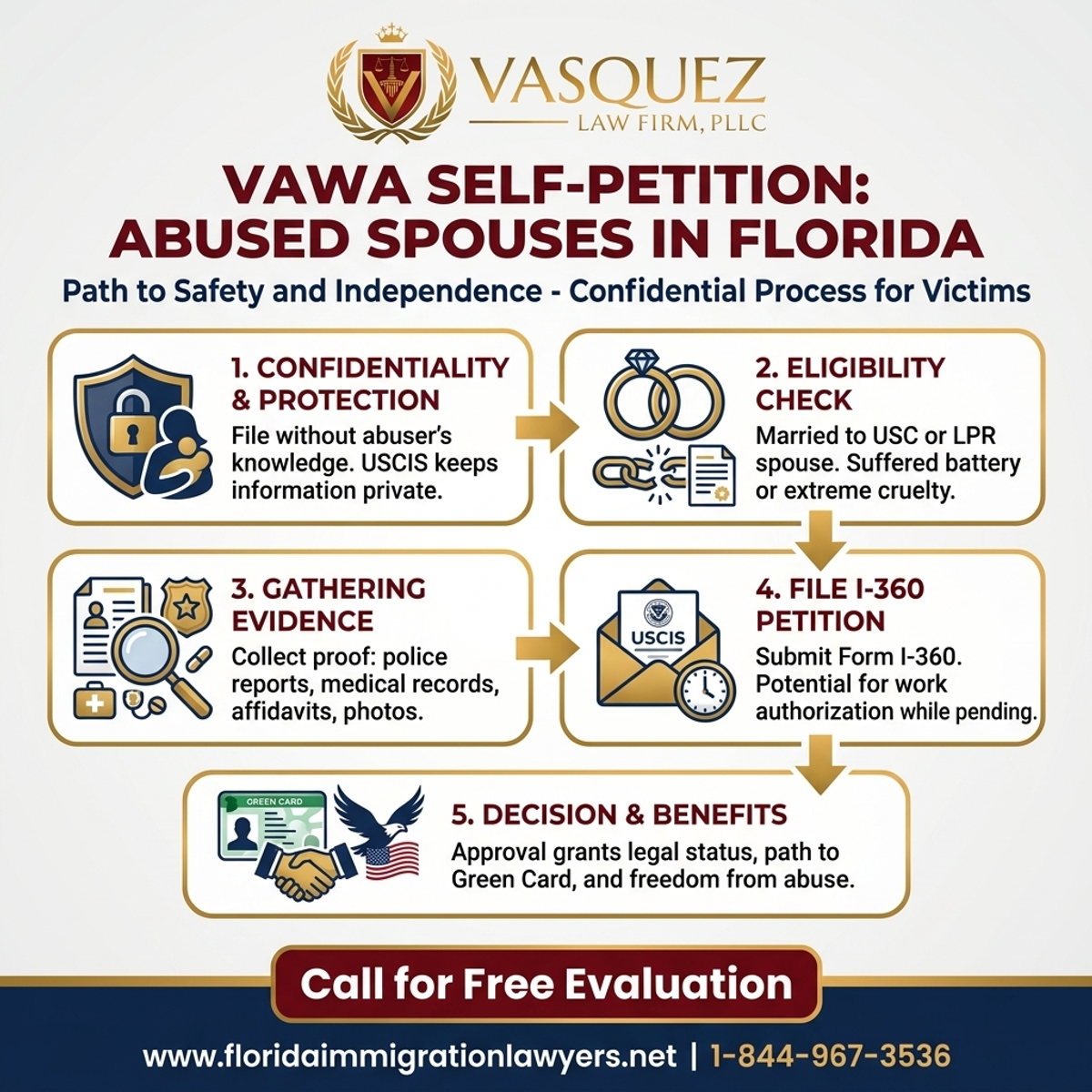 VASQUEZ
LAW FIRM, PLLC

VAWA SELF-PETITION: ABUSED SPOUSES IN FLORIDA

Path to Safety and Independence - Confidential Process for Victims

1. CONFIDENTIALITY & PROTECTION
File without abuser's knowledge. USCIS keeps information private.

2. ELIGIBILITY CHECK
Married to USC or LPR spouse. Suffered battery or extreme cruelty.

3. GATHERING EVIDENCE
Collect proof: police reports, medical records, affidavits, photos.

USCIS

4. FILE I-360 PETITION
Submit Form I-360. Potential for work authorization while pending.

GREEN CARD

5. DECISION & BENEFITS
Approval grants legal status, path to Green Card, and freedom from abuse.

Call for Free Evaluation

www.floridaimmigrationlawyers.net | 1-844-967-3536